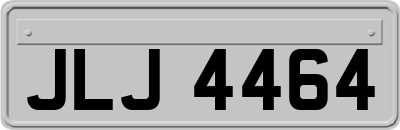 JLJ 4464